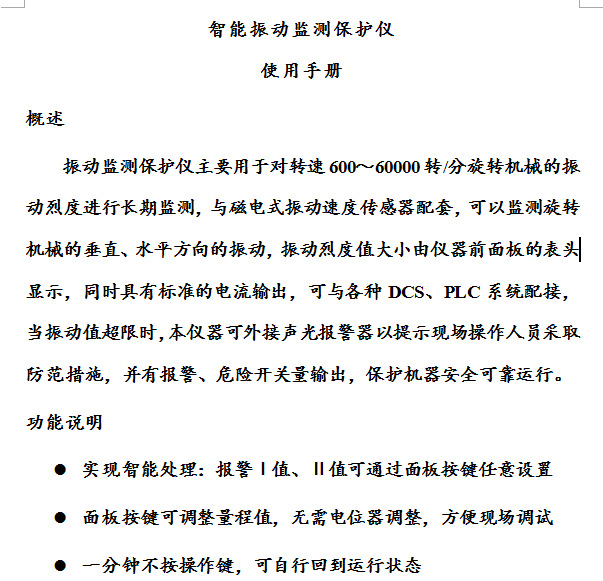 智能振动监测保护仪

使用手册

概述

振动监测保护仪主要用于对转速 600～60000 转/分旋转机械的振动烈度进行长期监测，与磁电式振动速度传感器配套，可以监测旋转机械的垂直、水平方向的振动，振动烈度值大小由仪器前面板的表头显示，同时具有标准的电流输出，可与各种 DCS、PLC 系统配接，当振动值超限时，本仪器可外接声光报警器以提示现场操作人员采取防范措施，并有报警、危险开关量输出，保护机器安全可靠运行。

功能说明

● 实现智能处理：报警 I 值、II 值可通过面板按键任意设置

● 面板按键可调整量程值，无需电位器调整，方便现场调试

● 一分钟不按操作键，可自行回到运行状态